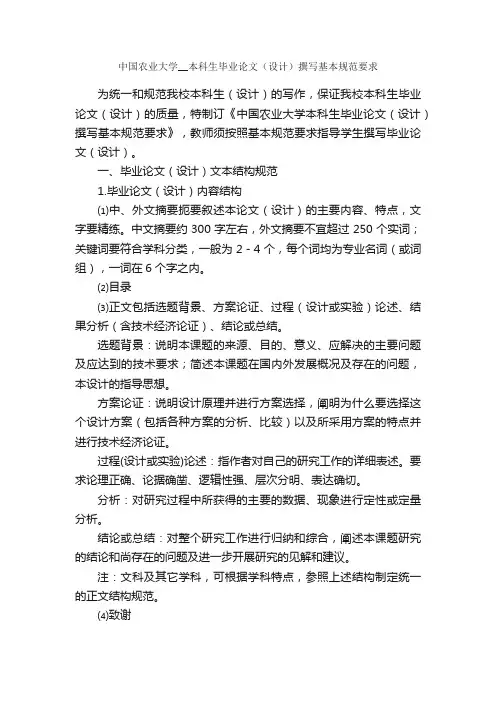 中国农业大学__本科生毕业论文（设计）撰写基本规范要求

为统一和规范我校本科生（设计）的写作，保证我校本科生毕业论文（设计）的质量，特制订《中国农业大学本科生毕业论文（设计）撰写基本规范要求》，教师须按照基本规范要求指导学生撰写毕业论文（设计）。

一、毕业论文（设计）文本结构规范

1.毕业论文（设计）内容结构

⑴中、外文摘要扼要叙述本论文（设计）的主要内容、特点，文字要精练。中文摘要约 300 字左右，外文摘要不宜超过 250 个实词；关键词要符合学科分类，一般为 2 - 4 个，每个词均为专业名词（或词组），一词在 6 个字之内。

⑵目录

⑶正文包括选题背景、方案论证、过程（设计或实验）论述、结果分析（含技术经济论证）、结论或总结。

选题背景：说明本课题的来源、目的、意义、应解决的主要问题及应达到的技术要求；简述本课题在国内外发展概况及存在的问题，本设计的指导思想。

方案论证：说明设计原理并进行方案选择，阐明为什么要选择这个设计方案（包括各种方案的分析、比较）以及所采用方案的特点并进行技术经济论证。

过程(设计或实验)论述：指作者对自己的研究工作的详细表述。要求论理正确、论据确凿、逻辑性强、层次分明、表达确切。

分析：对研究过程中所获得的主要的数据、现象进行定性或定量分析。

结论或总结：对整个研究工作进行归纳和综合，阐述本课题研究的结论和尚存在的问题及进一步开展研究的见解和建议。

注：文科及其它学科，可根据学科特点，参照上述结构制定统一的正文结构规范。

⑷致谢